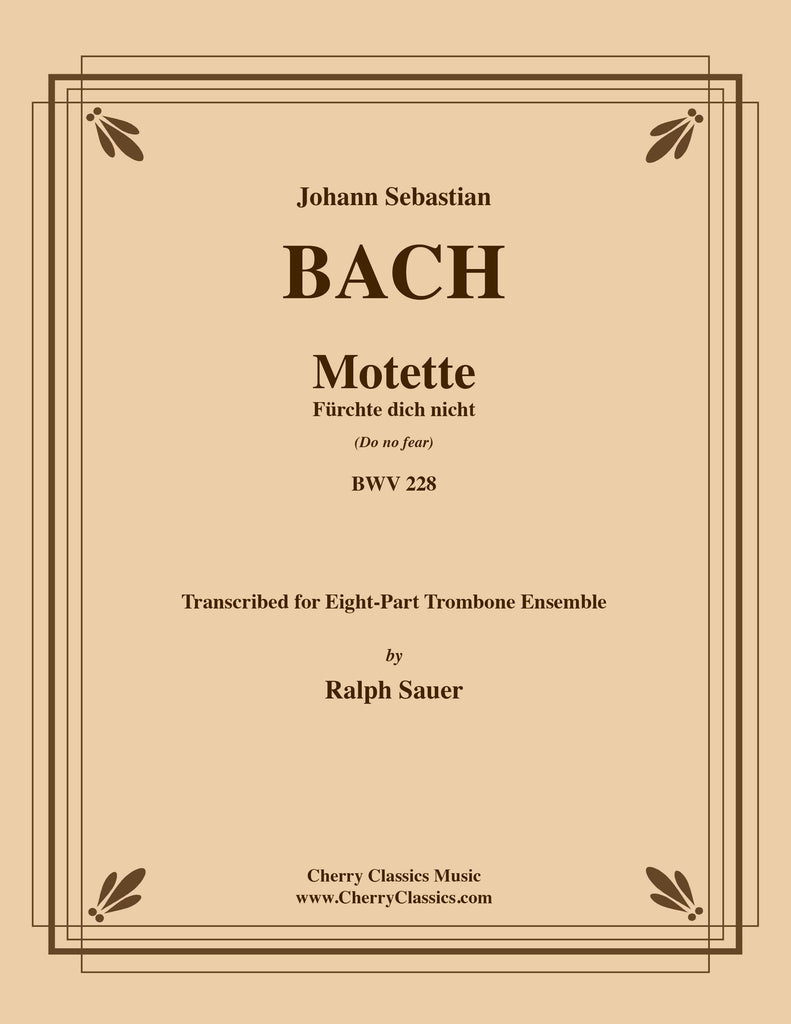 Johann Sebastian

BACH

Motette
Fürchte dich nicht

(Do no fear)

BWV 228

Transcribed for Eight-Part Trombone Ensemble

by

Ralph Sauer

Cherry Classics Music
www.CherryClassics.com